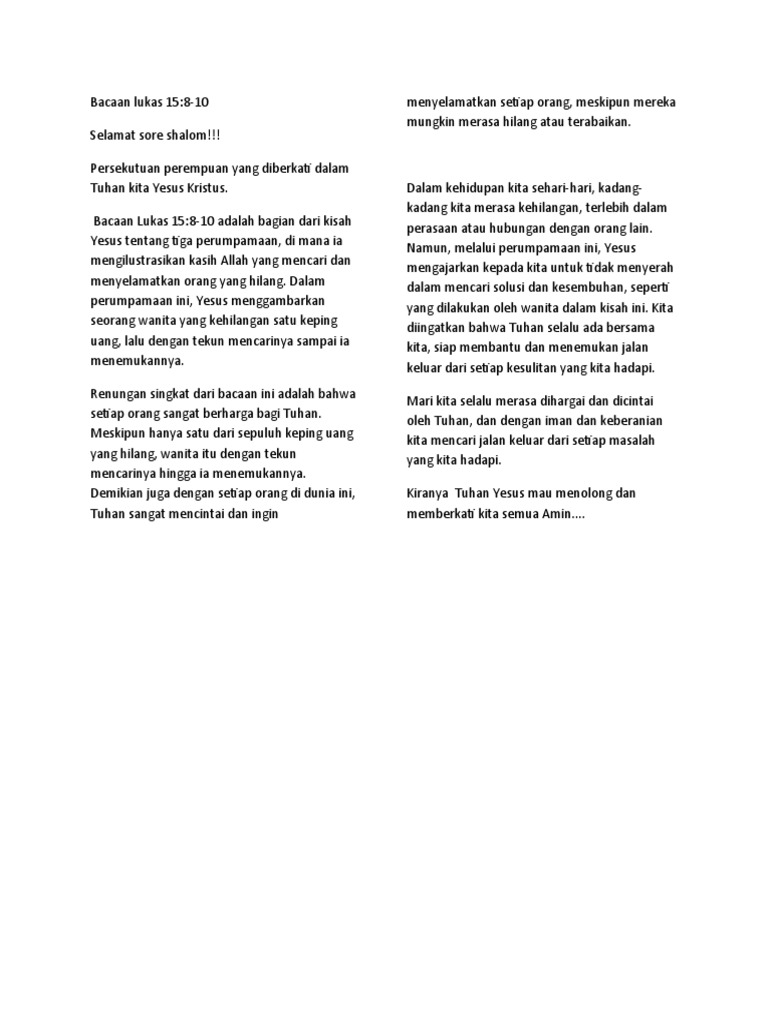 Bacaan lukas 15:8-10

Selamat sore shalom!!!

Persekutuan perempuan yang diberkati dalam Tuhan kita Yesus Kristus.

Bacaan Lukas 15:8-10 adalah bagian dari kisah Yesus tentang tiga perumpamaan, di mana ia mengilustrasikan kasih Allah yang mencari dan menyelamatkan orang yang hilang. Dalam perumpamaan ini, Yesus menggambarkan seorang wanita yang kehilangan satu keping uang, lalu dengan tekun mencarinya sampai ia menemukannya.

Renungan singkat dari bacaan ini adalah bahwa setiap orang sangat berharga bagi Tuhan. Meskipun hanya satu dari sepuluh keping uang yang hilang, wanita itu dengan tekun mencarinya hingga ia menemukannya. Demikian juga dengan setiap orang di dunia ini, Tuhan sangat mencintai dan ingin menyelamatkan setiap orang, meskipun mereka mungkin merasa hilang atau terabaikan.

Dalam kehidupan kita sehari-hari, kadang-kadang kita merasa kehilangan, terlebih dalam perasaan atau hubungan dengan orang lain. Namun, melalui perumpamaan ini, Yesus mengajarkan kepada kita untuk tidak menyerah dalam mencari solusi dan kesembuhan, seperti yang dilakukan oleh wanita dalam kisah ini. Kita diingatkan bahwa Tuhan selalu ada bersama kita, siap membantu dan menemukan jalan keluar dari setiap kesulitan yang kita hadapi.

Mari kita selalu merasa dihargai dan dicintai oleh Tuhan, dan dengan iman dan keberanian kita mencari jalan keluar dari setiap masalah yang kita hadapi.

Kiranya Tuhan Yesus mau menolong dan memberkati kita semua Amin....